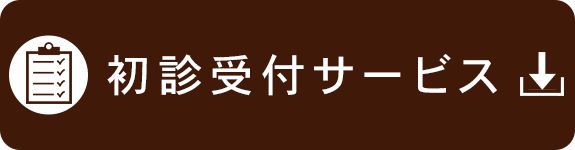 初診受付サービス